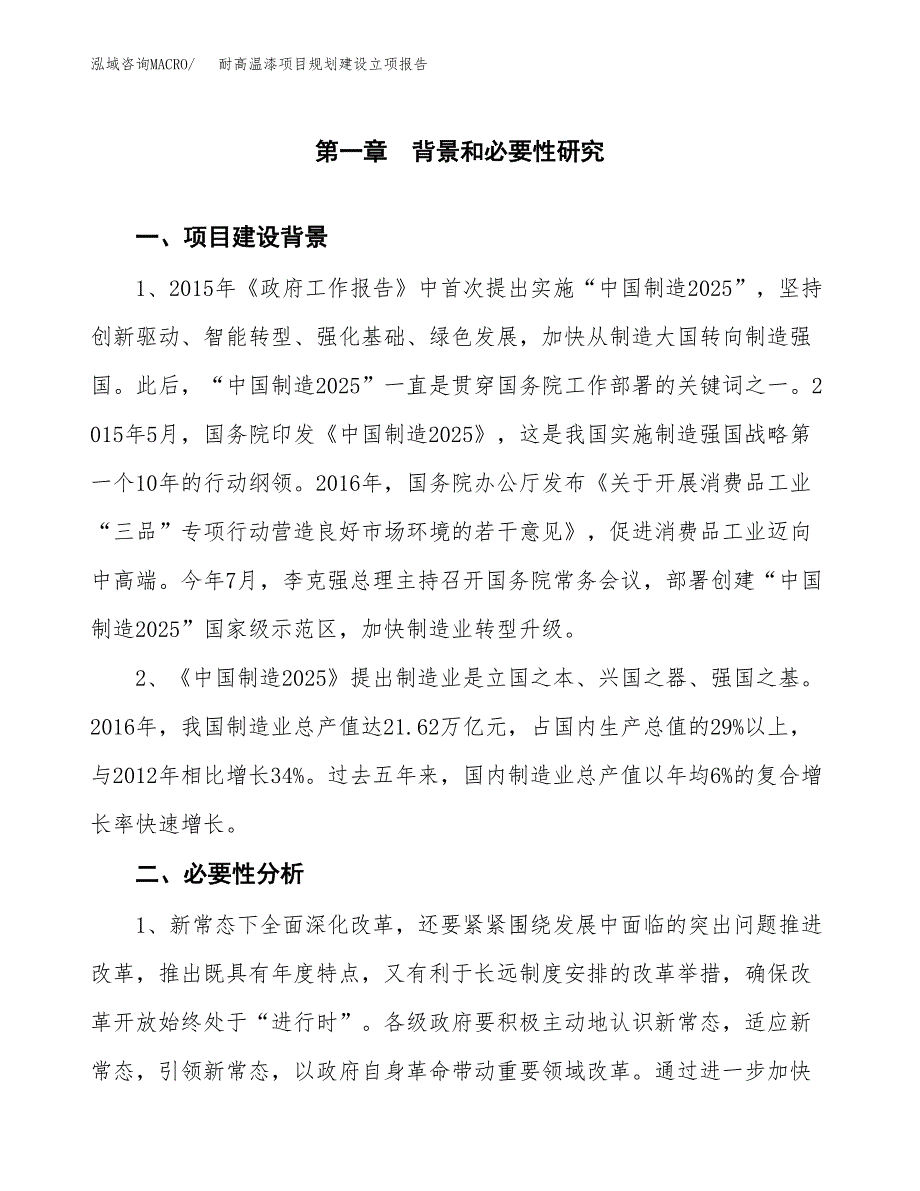 泓域咨询MACRO/　耐高温漆项目规划建设立项报告

第一章　背景和必要性研究

一、项目建设背景

1、2015年《政府工作报告》中首次提出实施“中国制造2025”，坚持创新驱动、智能转型、强化基础、绿色发展，加快从制造大国转向制造强国。此后，“中国制造2025”一直是贯穿国务院工作部署的关键词之一。2015年5月，国务院印发《中国制造2025》，这是我国实施制造强国战略第一个10年的行动纲领。2016年，国务院办公厅发布《关于开展消费品工业“三品”专项行动营造良好市场环境的若干意见》，促进消费品工业迈向中高端。今年7月，李克强总理主持召开国务院常务会议，部署创建“中国制造2025”国家级示范区，加快制造业转型升级。

2、《中国制造2025》提出制造业是立国之本、兴国之器、强国之基。2016年，我国制造业总产值达21.62万亿元，占国内生产总值的29%以上，与2012年相比增长34%。过去五年来，国内制造业总产值以年均6%的复合增长率快速增长。

二、必要性分析

1、新常态下全面深化改革，还要紧紧围绕发展中面临的突出问题推进改革，推出既具有年度特点，又有利于长远制度安排的改革举措，确保改革开放始终处于“进行时”。各级政府要积极主动地认识新常态，适应新常态，引领新常态，以政府自身革命带动重要领域改革。通过进一步加快